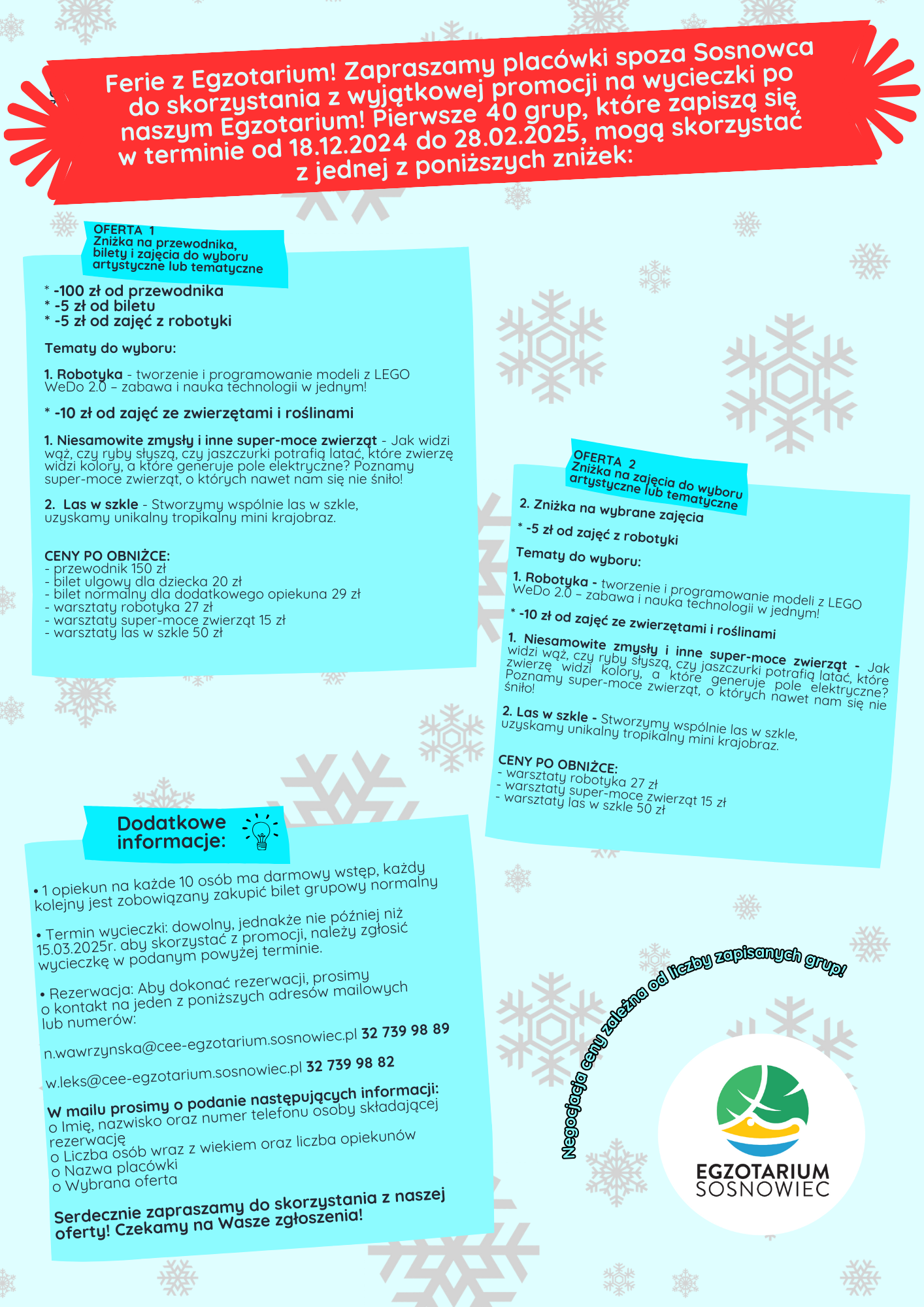 Ferie z Egzotarium! Zapraszamy placówki spoza Sosnowca do skorzystania z wyjątkowej promocji na wycieczki po naszym Egzotarium! Pierwsze 40 grup, które zapiszą się w terminie od 18.12.2024 do 28.02.2025, mogą skorzystać z jednej z poniższych zniżek:

OFERTA 1
Zniżka na przewodnika, bilety i zajęcia do wyboru artystyczne lub tematyczne

* -100 zł od przewodnika
* -5 zł od biletu
* -5 zł od zajęć z robotyki

Tematy do wyboru:

1. Robotyka - tworzenie i programowanie modeli z LEGO WeDo 2.0 – zabawa i nauka technologii w jednym!

* -10 zł od zajęć ze zwierzętami i roślinami

1. Niesamowite zmysły i inne super-moce zwierząt - Jak widzi wąż, czy ryby słyszą, czy jaszczurki potrafią latać, które zwierzę widzi kolory, a które generuje pole elektryczne? Poznamy super-moce zwierząt, o których nawet nam się nie śniło!

2. Las w szkle - Stworzymy wspólnie las w szkle, uzyskamy unikalny tropikalny mini krajobraz.

CENY PO OBNIŻCE:
- przewodnik 150 zł
- bilet ulgowy dla dziecka 20 zł
- bilet normalny dla dodatkowego opiekuna 29 zł
- warsztaty robotyka 27 zł
- warsztaty super-moce zwierząt 15 zł
- warsztaty las w szkle 50 zł

OFERTA 2
Zniżka na zajęcia do wyboru artystyczne lub tematyczne

2. Zniżka na wybrane zajęcia

* -5 zł od zajęć z robotyki

Tematy do wyboru:

1. Robotyka - tworzenie i programowanie modeli z LEGO WeDo 2.0 – zabawa i nauka technologii w jednym!

* -10 zł od zajęć ze zwierzętami i roślinami

1. Niesamowite zmysły i inne super-moce zwierząt - Jak widzi wąż, czy ryby słyszą, czy jaszczurki potrafią latać, które zwierzę widzi kolory, a które generuje pole elektryczne? Poznamy super-moce zwierząt, o których nawet nam się nie śniło!

2. Las w szkle - Stworzymy wspólnie las w szkle, uzyskamy unikalny tropikalny mini krajobraz.

CENY PO OBNIŻCE:
- warsztaty robotyka 27 zł
- warsztaty super-moce zwierząt 15 zł
- warsztaty las w szkle 50 zł

Dodatkowe informacje:

• 1 opiekun na każde 10 osób ma darmowy wstęp, każdy kolejny jest zobowiązany zakupić bilet grupowy normalny

• Termin wycieczki: dowolny, jednakże nie później niż 15.03.2025r. aby skorzystać z promocji, należy zgłosić wycieczkę w podanym powyżej terminie.

• Rezerwacja: Aby dokonać rezerwacji, prosimy o kontakt na jeden z poniższych adresów mailowych lub numerów:

n.wawrzynska@cee-egzotarium.sosnowiec.pl 32 739 98 89

w.leks@cee-egzotarium.sosnowiec.pl 32 739 98 82

W mailu prosimy o podanie następujących informacji:
o Imię, nazwisko oraz numer telefonu osoby składającej rezerwację
o Liczba osób wraz z wiekiem oraz liczba opiekunów
o Nazwa placówki
o Wybrana oferta

Serdecznie zapraszamy do skorzystania z naszej oferty! Czekamy na Wasze zgłoszenia!

Negocjacja ceny zależna od liczby zapisanych grup!

EGZOTARIUM
SOSNOWIEC